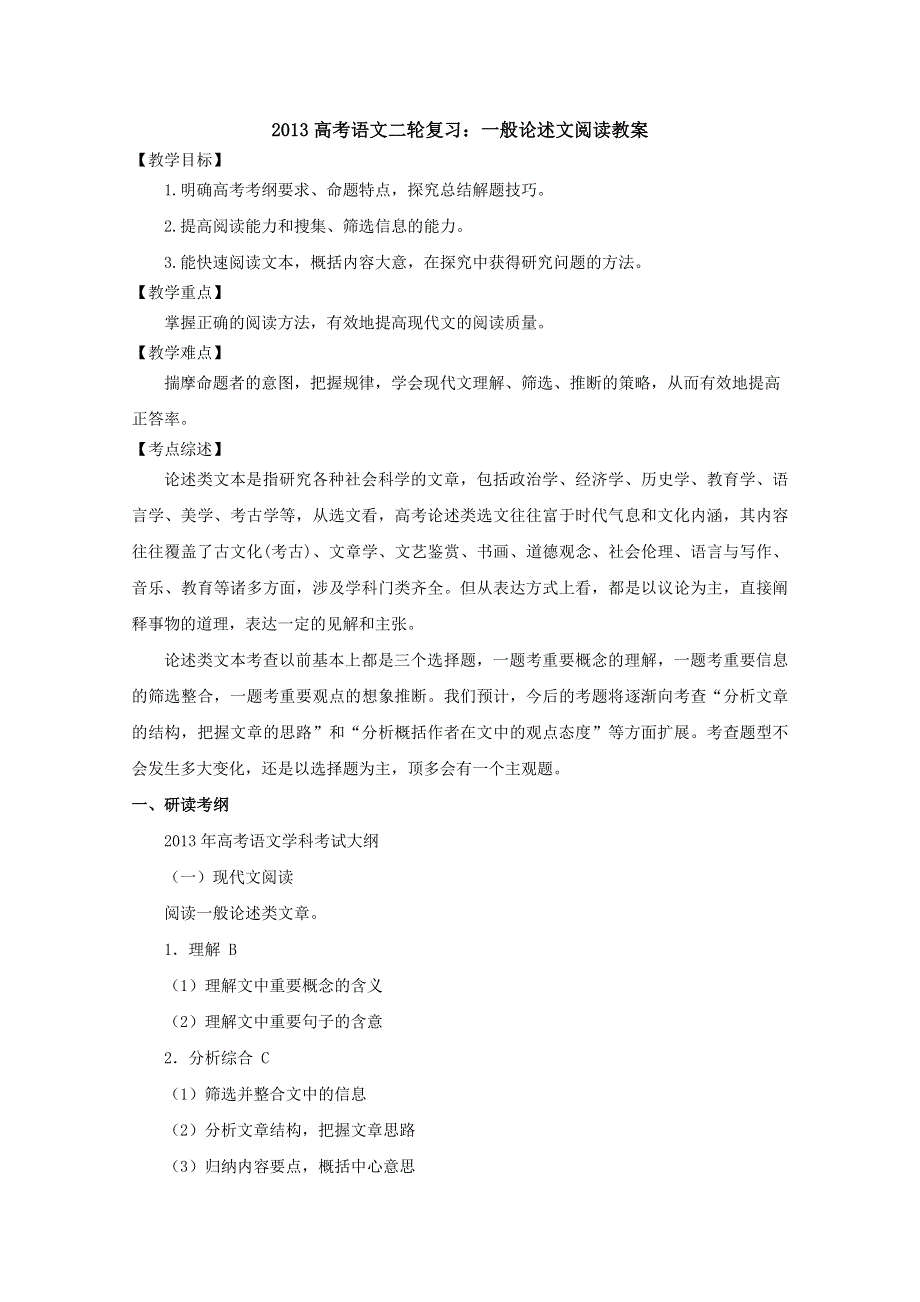 2013 高考语文二轮复习：一般论述文阅读教案

【教学目标】

1.明确高考考纲要求、命题特点，探究总结解题技巧。

2.提高阅读能力和搜集、筛选信息的能力。

3.能快速阅读文本，概括内容大意，在探究中获得研究问题的方法。

【教学重点】

掌握正确的阅读方法，有效地提高现代文的阅读质量。

【教学难点】

揣摩命题者的意图，把握规律，学会现代文理解、筛选、推断的策略，从而有效地提高正答率。

【考点综述】

论述类文本是指研究各种社会科学的文章，包括政治学、经济学、历史学、教育学、语言学、美学、考古学等，从选文看，高考论述类选文往往富于时代气息和文化内涵，其内容往往覆盖了古文化(考古)、文章学、文艺鉴赏、书画、道德观念、社会伦理、语言与写作、音乐、教育等诸多方面，涉及学科门类齐全。但从表达方式上看，都是以议论为主，直接阐释事物的道理，表达一定的见解和主张。

论述类文本考查以前基本上都是三个选择题，一题考重要概念的理解，一题考重要信息的筛选整合，一题考重要观点的想象推断。我们预计，今后的考题将逐渐向考查“分析文章的结构，把握文章的思路”和“分析概括作者在文中的观点态度”等方面扩展。考查题型不会发生多大变化，还是以选择题为主，顶多会有一个主观题。

一、研读考纲

2013 年高考语文学科考试大纲

（一）现代文阅读

阅读一般论述类文章。

1．理解 B

（1）理解文中重要概念的含义

（2）理解文中重要句子的含意

2．分析综合 C

（1）筛选并整合文中的信息

（2）分析文章结构，把握文章思路

（3）归纳内容要点，概括中心意思